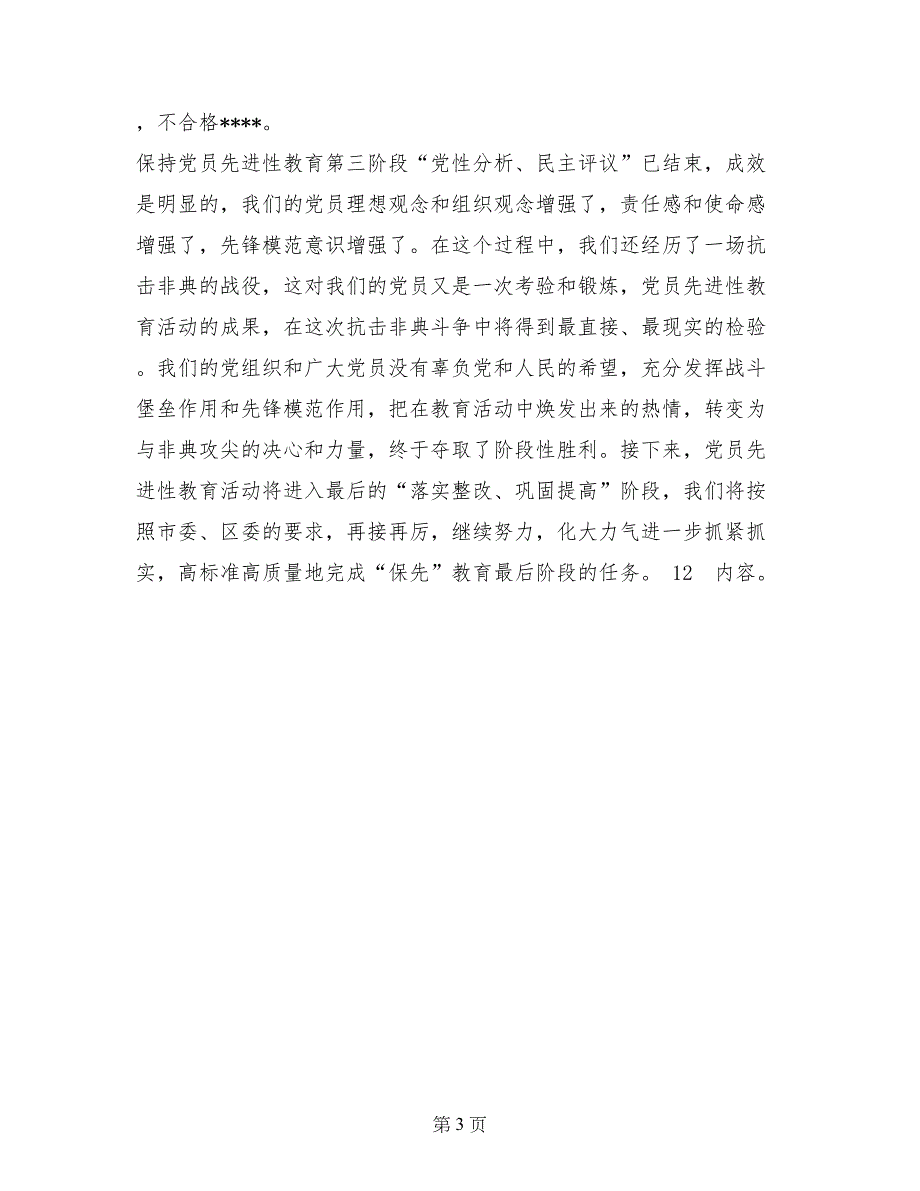 ，不合格****。

保持党员先进性教育第三阶段“党性分析、民主评议”已结束，成效是明显的，我们的党员理想观念和组织观念增强了，责任感和使命感增强了，先锋模范意识增强了。在这个过程中，我们还经历了一场抗击非典的战役，这对我们的党员又是一次考验和锻炼，党员先进性教育活动的成果，在这次抗击非典斗争中将得到最直接、最现实的检验。我们的党组织和广大党员没有辜负党和人民的希望，充分发挥战斗堡垒作用和先锋模范作用，把在教育活动中焕发出来的热情，转变为与非典攻尖的决心和力量，终于夺取了阶段性胜利。接下来，党员先进性教育活动将进入最后的“落实整改、巩固提高”阶段，我们将按照市委、区委的要求，再接再厉，继续努力，化大力气进一步抓紧抓实，高标准高质量地完成“保先”教育最后阶段的任务。 12 内容。

第 3 页